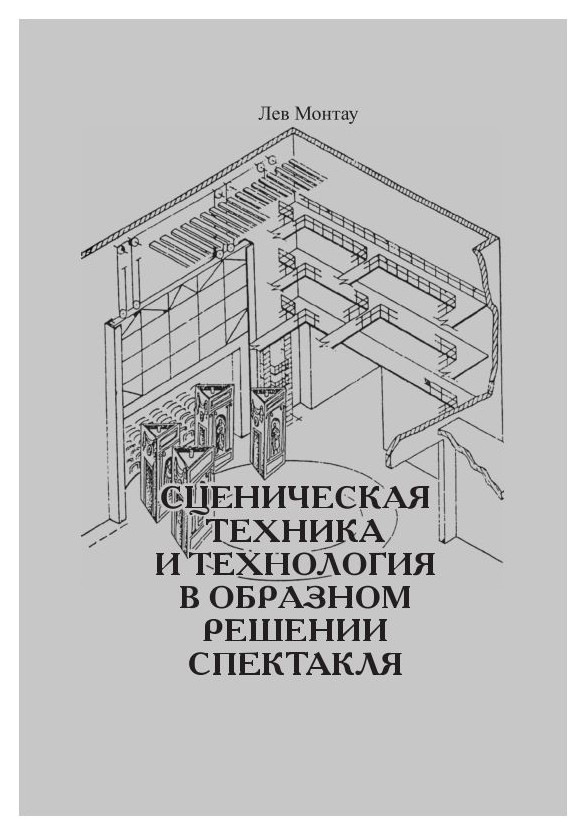 Лев Монтау

СЦЕНИЧЕСКАЯ ТЕХНИКА И ТЕХНОЛОГИЯ В ОБРАЗНОМ РЕШЕНИИ СПЕКТАКЛЯ